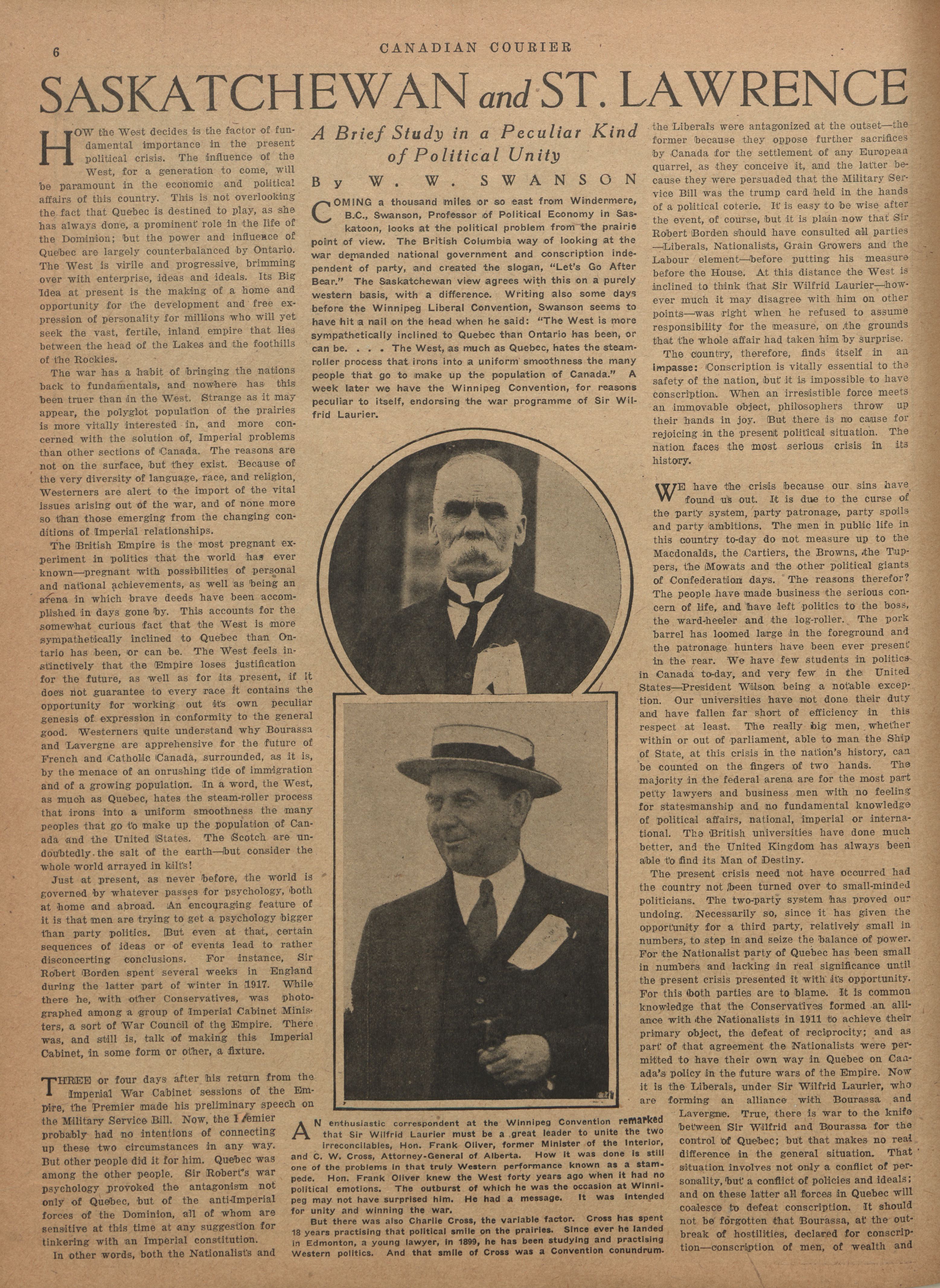 6 CANADIAN COURIER

SASKATCHEWAN and ST. LAWRENCE

A Brief Study in a Peculiar Kind of Political Unity

By W. W. SWANSON

HOW the West decides is the factor of fundamental importance in the present political crisis. The influence of the West, for a generation to come, will be paramount in the economic and political affairs of this country. This is not overlooking the fact that Quebec is destined to play, as she has always done, a prominent role in the life of the Dominion; but the power and influence of Quebec are largely counterbalanced by Ontario. The West is virile and progressive, brimming over with enterprise, ideas and ideals. Its Big Idea at present is the making of a home and opportunity for the development and free expression of personality for millions who will yet seek the vast, fertile, inland empire that lies between the head of the Lakes and the foothills of the Rockies.

The war has a habit of bringing the nations back to fundamentals, and nowhere has this been truer than in the West. Strange as it may appear, the polyglot population of the prairies is more vitally interested in, and more concerned with the solution of, Imperial problems than other sections of Canada. The reasons are not on the surface, but they exist. Because of the very diversity of language, race, and religion, Westerners are alert to the import of the vital issues arising out of the war, and of none more so than those emerging from the changing conditions of Imperial relationships.

The British Empire is the most pregnant experiment in politics that the world has ever known—pregnant with possibilities of personal and national achievements, as well as being an arena in which brave deeds have been accomplished in days gone by. This accounts for the somewhat curious fact that the West is more sympathetically inclined to Quebec than Ontario has been, or can be. The West feels instinctively that the Empire loses justification for the future, as well as for its present, if it does not guarantee to every race it contains the opportunity for working out its own peculiar genesis of expression in conformity to the general good. Westerners quite understand why Bourassa and Lavergne are apprehensive for the future of French and Catholic Canada, surrounded, as it is, by the menace of an onrushing tide of immigration and of a growing population. In a word, the West, as much as Quebec, hates the steam-roller process that irons into a uniform smoothness the many peoples that go to make up the population of Canada and the United States. The Scotch are undoubtedly the salt of the earth—but consider the whole world arrayed in kilts!

Just at present, as never before, the world is governed by whatever passes for psychology, both at home and abroad. An encouraging feature of it is that men are trying to get a psychology bigger than party politics. But even at that, certain sequences of ideas or of events lead to rather disconcerting conclusions. For instance, Sir Robert Borden spent several weeks in England during the latter part of winter in 1917. While there he, with other Conservatives, was photographed among a group of Imperial Cabinet Ministers, a sort of War Council of the Empire. There was, and still is, talk of making this Imperial Cabinet, in some form or other, a fixture.

THREE or four days after his return from the Imperial War Cabinet sessions of the Empire, the Premier made his preliminary speech on the Military Service Bill. Now, the Premier probably had no intentions of connecting up these two circumstances in any way. But other people did it for him. Quebec was among the other people. Sir Robert's war psychology provoked the antagonism not only of Quebec, but of the anti-Imperial forces of the Dominion, all of whom are sensitive at this time at any suggestion for tinkering with an Imperial constitution.

In other words, both the Nationalists and

COMING a thousand miles or so east from Windermere, B.C., Swanson, Professor of Political Economy in Saskatoon, looks at the political problem from the prairie point of view. The British Columbia way of looking at the war demanded national government and conscription independent of party, and created the slogan, "Let's Go After Bear." The Saskatchewan view agrees with this on a purely western basis, with a difference. Writing also some days before the Winnipeg Liberal Convention, Swanson seems to have hit a nail on the head when he said: "The West is more sympathetically inclined to Quebec than Ontario has been, or can be. . . . The West, as much as Quebec, hates the steam-roller process that irons into a uniform smoothness the many people that go to make up the population of Canada." A week later we have the Winnipeg Convention, for reasons peculiar to itself, endorsing the war programme of Sir Wilfrid Laurier.

AN enthusiastic correspondent at the Winnipeg Convention remarked that Sir Wilfrid Laurier must be a great leader to unite the two irreconcilables, Hon. Frank Oliver, former Minister of the Interior, and C. W. Cross, Attorney-General of Alberta. How it was done is still one of the problems in that truly Western performance known as a stampede. Hon. Frank Oliver knew the West forty years ago when it had no political emotions. The outburst of which he was the occasion at Winnipeg may not have surprised him. He had a message. It was intended for unity and winning the war.

But there was also Charlie Cross, the variable factor. Cross has spent 18 years practising that political smile on the prairies. Since ever he landed in Edmonton, a young lawyer, in 1899, he has been studying and practising Western politics. And that smile of Cross was a Convention conundrum.

the Liberals were antagonized at the outset—the former because they oppose further sacrifices by Canada for the settlement of any European quarrel, as they conceive it, and the latter because they were persuaded that the Military Service Bill was the trump card held in the hands of a political coterie. It is easy to be wise after the event, of course, but it is plain now that Sir Robert Borden should have consulted all parties—Liberals, Nationalists, Grain Growers and the Labour element—before putting his measure before the House. At this distance the West is inclined to think that Sir Wilfrid Laurier—however much it may disagree with him on other points—was right when he refused to assume responsibility for the measure, on the grounds that the whole affair had taken him by surprise.

The country, therefore, finds itself in an impasse: Conscription is vitally essential to the safety of the nation, but it is impossible to have conscription. When an irresistible force meets an immovable object, philosophers throw up their hands in joy. But there is no cause for rejoicing in the present political situation. The nation faces the most serious crisis in its history.

WE have the crisis because our sins have found us out. It is due to the curse of the party system, party patronage, party spoils and party ambitions. The men in public life in this country to-day do not measure up to the Macdonalds, the Cartiers, the Browns, the Tuppers, the Mowats and the other political giants of Confederation days. The reasons therefor? The people have made business the serious concern of life, and have left politics to the boss, the ward-heeler and the log-roller. The pork barrel has loomed large in the foreground and the patronage hunters have been ever present in the rear. We have few students in politics in Canada to-day, and very few in the United States—President Wilson being a notable exception. Our universities have not done their duty and have fallen far short of efficiency in this respect at least. The really big men, whether within or out of parliament, able to man the Ship of State, at this crisis in the nation's history, can be counted on the fingers of two hands. The majority in the federal arena are for the most part petty lawyers and business men with no feeling for statesmanship and no fundamental knowledge of political affairs, national, imperial or international. The British universities have done much better, and the United Kingdom has always been able to find its Man of Destiny.

The present crisis need not have occurred had the country not been turned over to small-minded politicians. The two-party system has proved our undoing. Necessarily so, since it has given the opportunity for a third party, relatively small in numbers, to step in and seize the balance of power. For the Nationalist party of Quebec has been small in numbers and lacking in real significance until the present crisis presented it with its opportunity. For this both parties are to blame. It is common knowledge that the Conservatives formed an alliance with the Nationalists in 1911 to achieve their primary object, the defeat of reciprocity; and as part of that agreement the Nationalists were permitted to have their own way in Quebec on Canada's policy in the future wars of the Empire. Now it is the Liberals, under Sir Wilfrid Laurier, who are forming an alliance with Bourassa and Lavergne. True, there is war to the knife between Sir Wilfrid and Bourassa for the control of Quebec; but that makes no real difference in the general situation. That situation involves not only a conflict of personality, but a conflict of policies and ideals; and on these latter all forces in Quebec will coalesce to defeat conscription. It should not be forgotten that Bourassa, at the outbreak of hostilities, declared for conscription—conscription of men, of wealth and